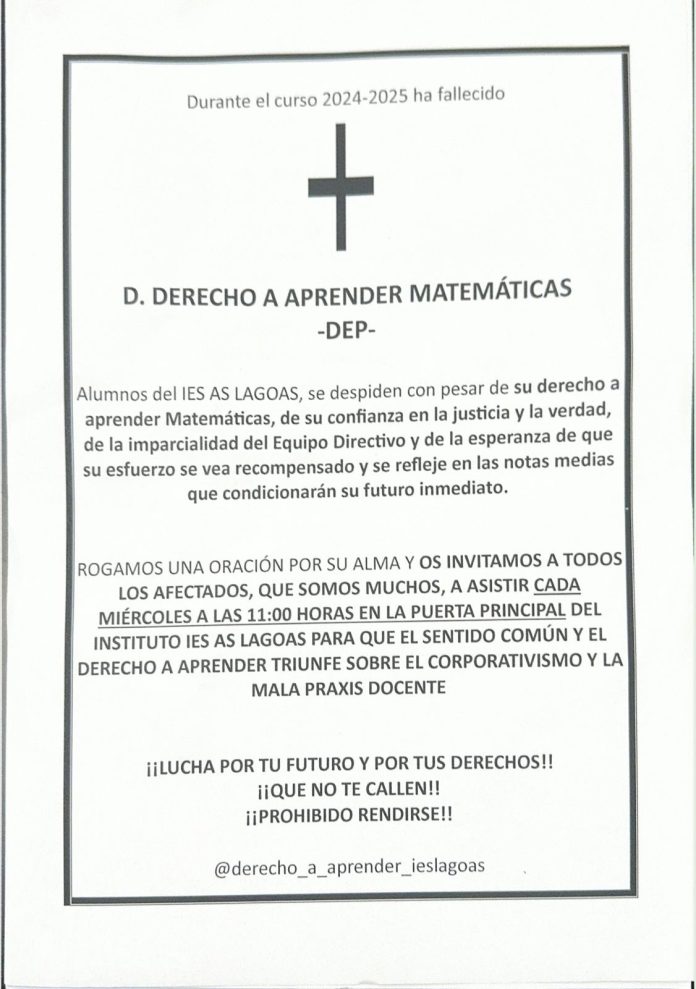 Durante el curso 2024-2025 ha fallecido

D. DERECHO A APRENDER MATEMÁTICAS
-DEP-

Alumnos del IES AS LAGOAS, se despiden con pesar de su derecho a aprender Matemáticas, de su confianza en la justicia y la verdad, de la imparcialidad del Equipo Directivo y de la esperanza de que su esfuerzo se vea recompensado y se refleje en las notas medias que condicionarán su futuro inmediato.

ROGAMOS UNA ORACIÓN POR SU ALMA Y OS INVITAMOS A TODOS LOS AFECTADOS, QUE SOMOS MUCHOS, A ASISTIR CADA MIÉRCOLES A LAS 11:00 HORAS EN LA PUERTA PRINCIPAL DEL INSTITUTO IES AS LAGOAS PARA QUE EL SENTIDO COMÚN Y EL DERECHO A APRENDER TRIUNFE SOBRE EL CORPORATIVISMO Y LA MALA PRAXIS DOCENTE

¡¡LUCHA POR TU FUTURO Y POR TUS DERECHOS!!
¡¡QUE NO TE CALLEN!!
¡¡PROHIBIDO RENDIRSE!!

@derecho_a_aprender_ieslagoas